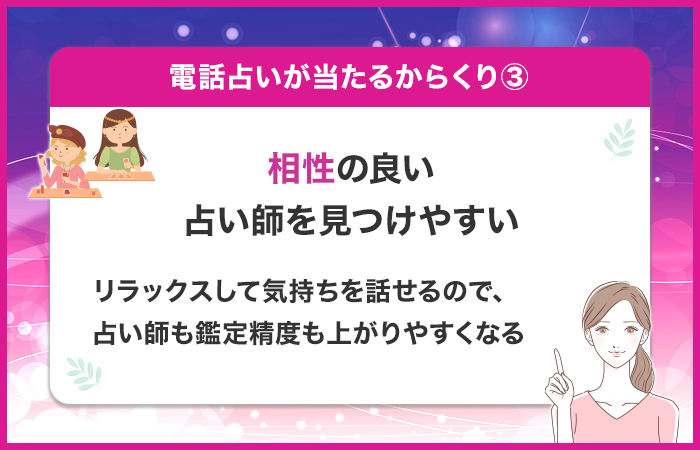 電話占いが当たるからくり③

相性の良い
占い師を見つけやすい

リラックスして気持ちを話せるので、
占い師も鑑定精度も上がりやすくなる